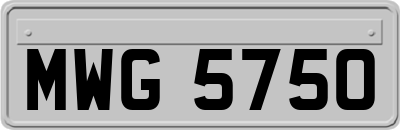 MWG 5750